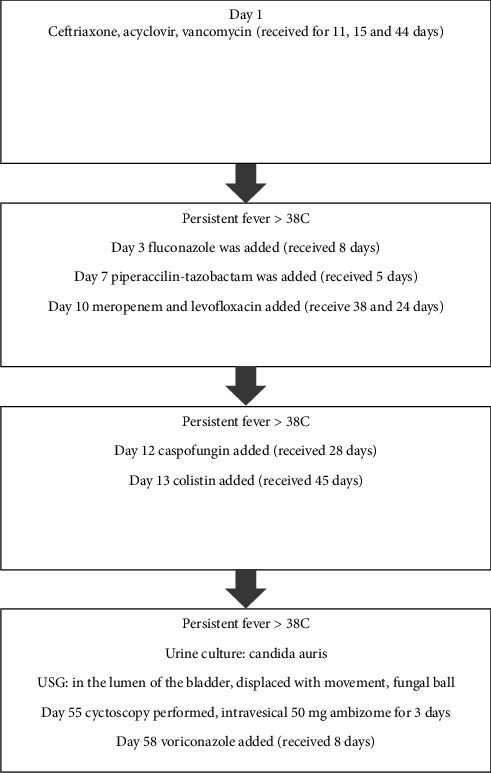 Day 1
Ceftriaxone, acyclovir, vancomycin (received for 11, 15 and 44 days)

Persistent fever > 38C

Day 3 fluconazole was added (received 8 days)

Day 7 piperaccilin-tazobactam was added (received 5 days)

Day 10 meropenem and levofloxacin added (receive 38 and 24 days)

Persistent fever > 38C

Day 12 caspofungin added (received 28 days)

Day 13 colistin added (received 45 days)

Persistent fever > 38C

Urine culture: candida auris

USG: in the lumen of the bladder, displaced with movement, fungal ball

Day 55 cyctoscopy performed, intravesical 50 mg ambizome for 3 days

Day 58 voriconazole added (received 8 days)